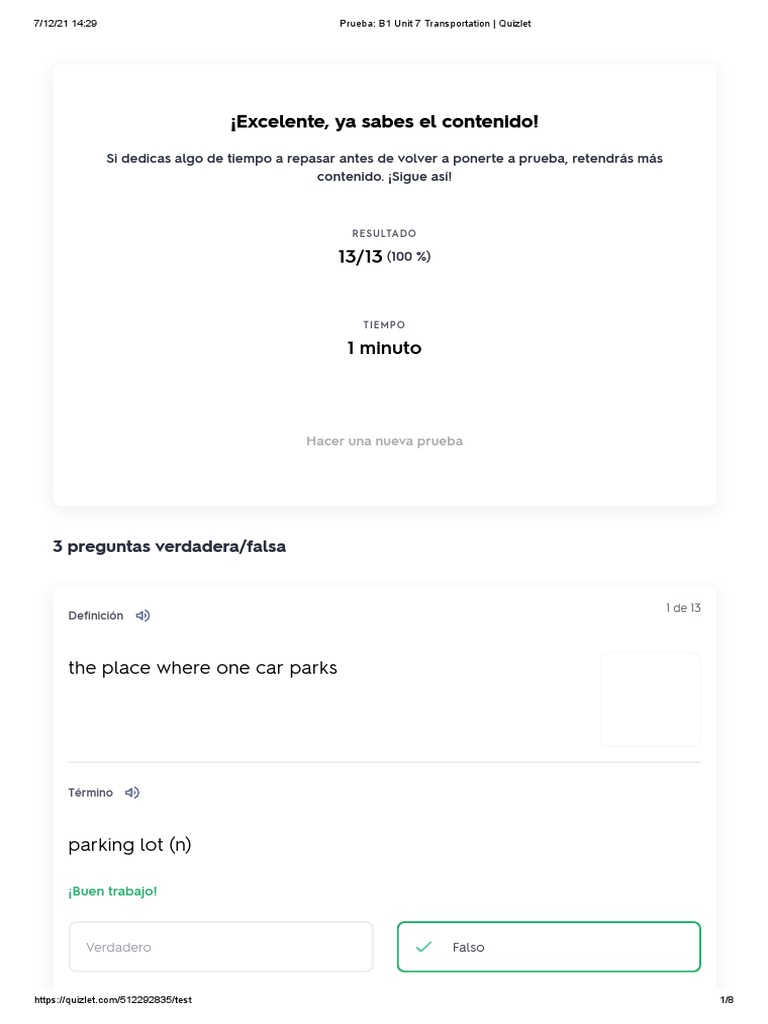 7/12/21 14:29

Prueba: B1 Unit 7 Transportation | Quizlet

¡Excelente, ya sabes el contenido!

Si dedicas algo de tiempo a repasar antes de volver a ponerte a prueba, retendrás más contenido. ¡Sigue así!

RESULTADO

13/13 (100 %)

TIEMPO

1 minuto

Hacer una nueva prueba

3 preguntas verdadera/falsa

Definición

1 de 13

the place where one car parks

Término

parking lot (n)

¡Buen trabajo!

Verdadero

Falso

https://quizlet.com/512292835/test

1/8